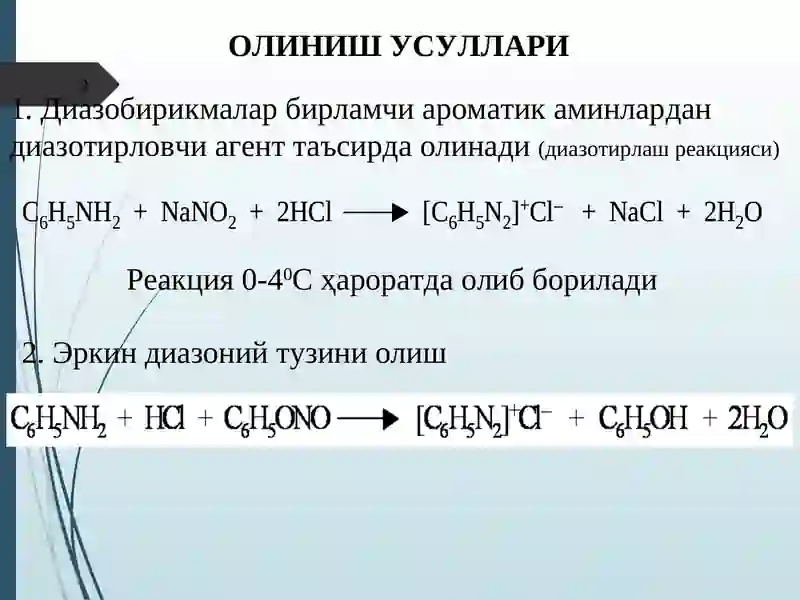 ОЛИНИШ УСУЛЛАРИ

1. Диазобирикмалар бирламчи ароматик аминлардан диазотирловчи агент таъсирда олинади (диазотирлаш реакцияси)

$C_6H_5NH_2 + NaNO_2 + 2HCl \longrightarrow [C_6H_5N_2]^+Cl^- + NaCl + 2H_2O$

Реакция 0-4$^0$С ҳароратда олиб борилади

2. Эркин диазоний тузини олиш

$C_6H_5NH_2 + HCl + C_6H_5ONO \longrightarrow [C_6H_5N_2]^+Cl^- + C_6H_5OH + 2H_2O$